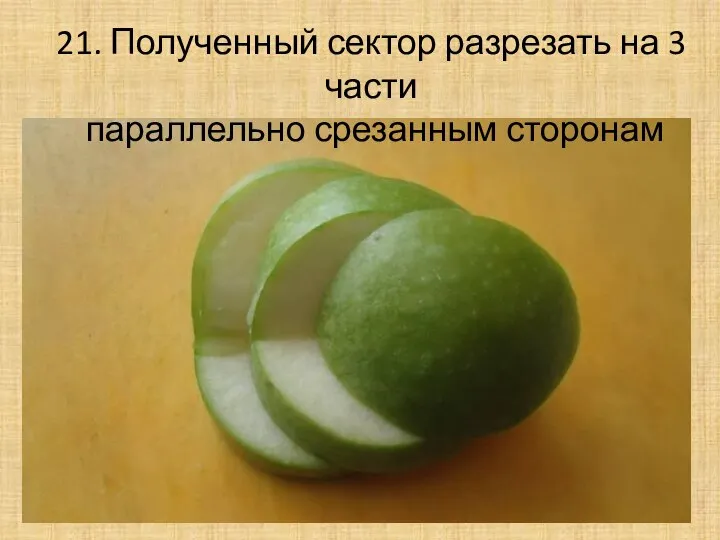 21. Полученный сектор разрезать на 3 части параллельно срезанным сторонам